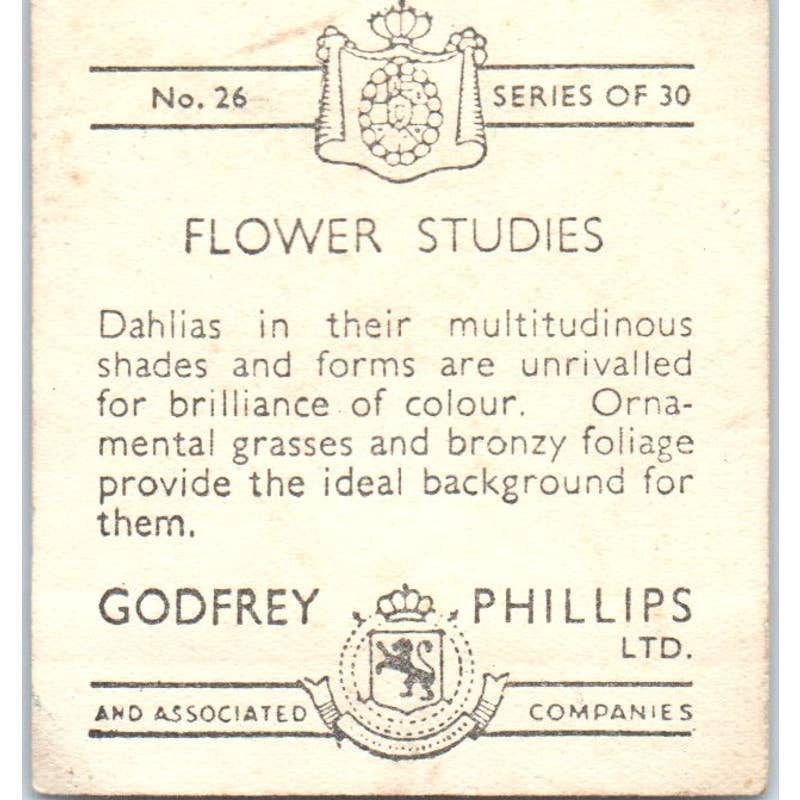 No. 26 SERIES OF 30

FLOWER STUDIES

Dahlias in their multitudinous shades and forms are unrivalled for brilliance of colour. Ornamental grasses and bronzy foliage provide the ideal background for them.

GODFREY PHILLIPS LTD.

AND ASSOCIATED COMPANIES